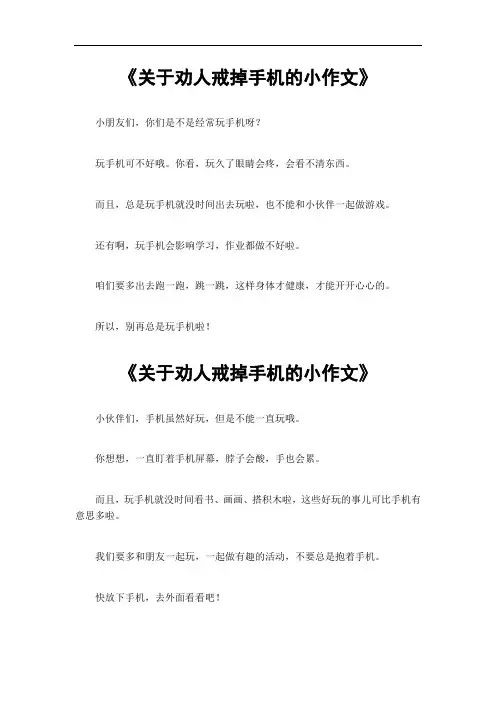 《关于劝人戒掉手机的小作文》

小朋友们，你们是不是经常玩手机呀？

玩手机可不好哦。你看，玩久了眼睛会疼，会看不清东西。

而且，总是玩手机就没时间出去玩啦，也不能和小伙伴一起做游戏。

还有啊，玩手机会影响学习，作业都做不好啦。

咱们要多出去跑一跑，跳一跳，这样身体才健康，才能开开心心的。

所以，别再总是玩手机啦！

《关于劝人戒掉手机的小作文》

小伙伴们，手机虽然好玩，但是不能一直玩哦。

你想想，一直盯着手机屏幕，脖子会酸，手也会累。

而且，玩手机就没时间看书、画画、搭积木啦，这些好玩的事儿可比手机有意思多啦。

我们要多和朋友一起玩，一起做有趣的活动，不要总是抱着手机。

快放下手机，去外面看看吧！